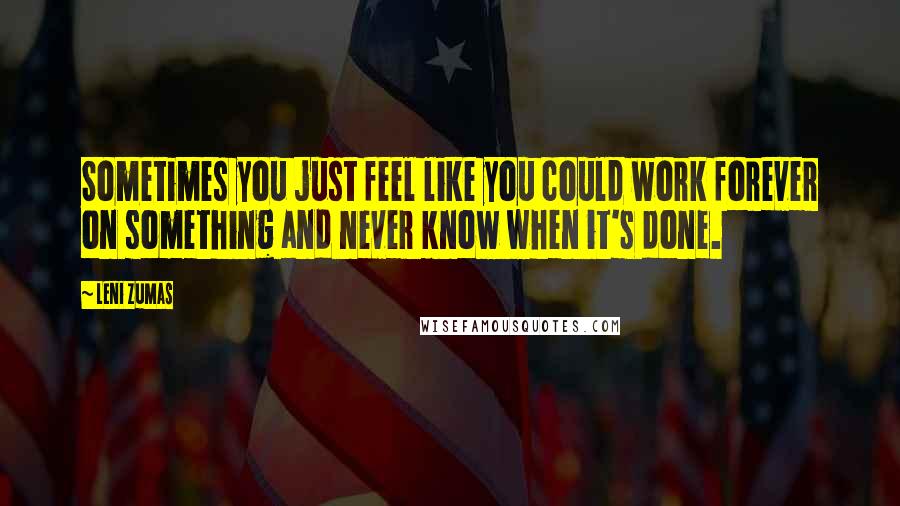 SOMETIMES YOU JUST FEEL LIKE YOU COULD WORK FOREVER ON SOMETHING AND NEVER KNOW WHEN IT'S DONE.

~ LENI ZUMAS

WISEFAMOUSQUOTES.COM